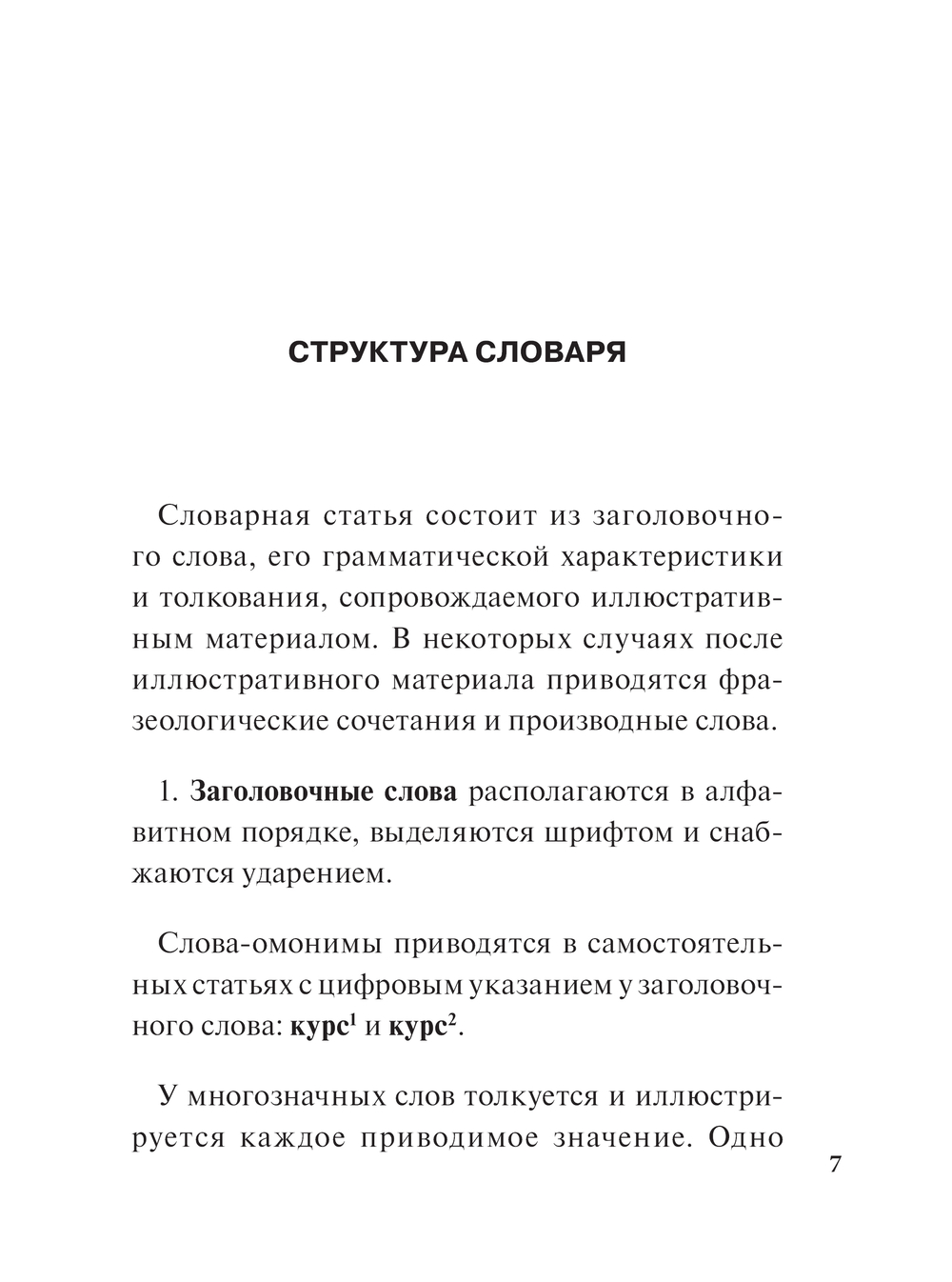 СТРУКТУРА СЛОВАРЯ

Словарная статья состоит из заголовочного слова, его грамматической характеристики и толкования, сопровождаемого иллюстративным материалом. В некоторых случаях после иллюстративного материала приводятся фразеологические сочетания и производные слова.

1. Заголовочные слова располагаются в алфавитном порядке, выделяются шрифтом и снабжаются ударением.

Слова-омонимы приводятся в самостоятельных статьях с цифровым указанием у заголовочного слова: курс$^1$ и курс$^2$.

У многозначных слов толкуется и иллюстрируется каждое приводимое значение. Одно

7